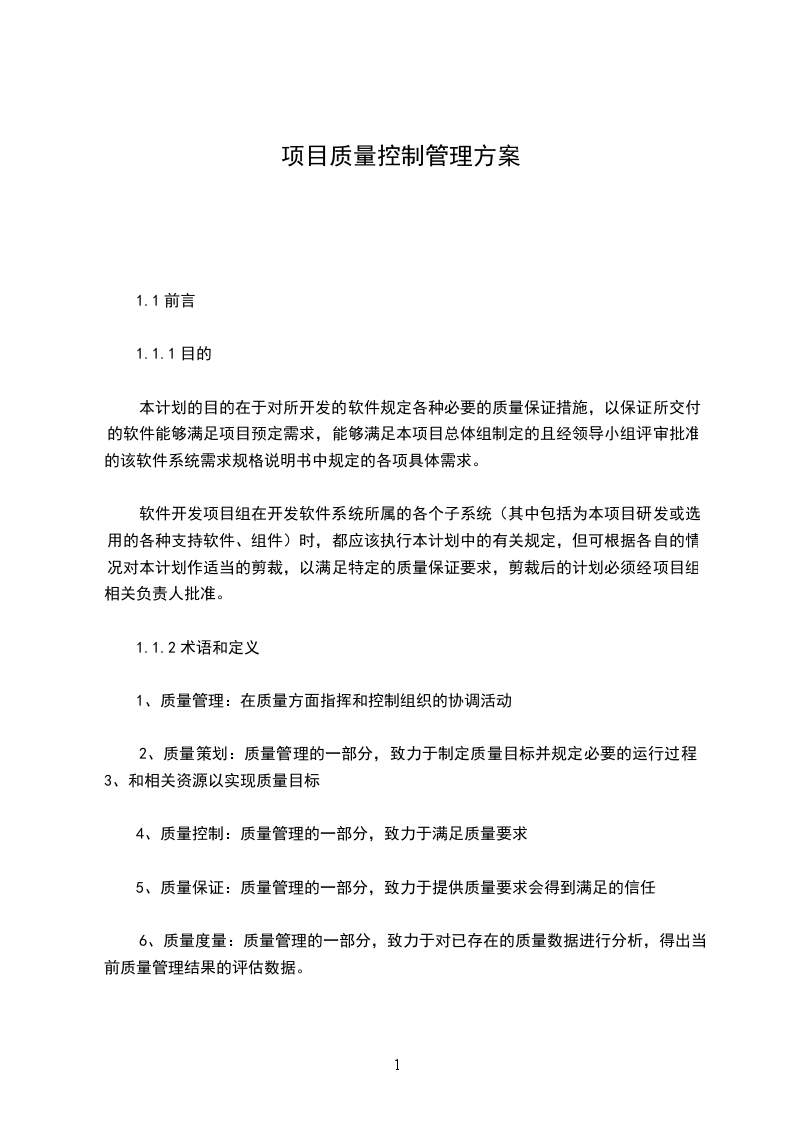 项目质量控制管理方案

1.1 前言

1.1.1 目的

本计划的目的在于对所开发的软件规定各种必要的质量保证措施，以保证所交付的软件能够满足项目预定需求，能够满足本项目总体组制定的且经领导小组评审批准的该软件系统需求规格说明书中规定的各项具体需求。

软件开发项目组在开发软件系统所属的各个子系统（其中包括为本项目研发或选用的各种支持软件、组件）时，都应该执行本计划中的有关规定，但可根据各自的情况对本计划作适当的剪裁，以满足特定的质量保证要求，剪裁后的计划必须经项目组相关负责人批准。

1.1.2 术语和定义

1、质量管理：在质量方面指挥和控制组织的协调活动

2、质量策划：质量管理的一部分，致力于制定质量目标并规定必要的运行过程 3、和相关资源以实现质量目标

4、质量控制：质量管理的一部分，致力于满足质量要求

5、质量保证：质量管理的一部分，致力于提供质量要求会得到满足的信任

6、质量度量：质量管理的一部分，致力于对已存在的质量数据进行分析，得出当前质量管理结果的评估数据。

1